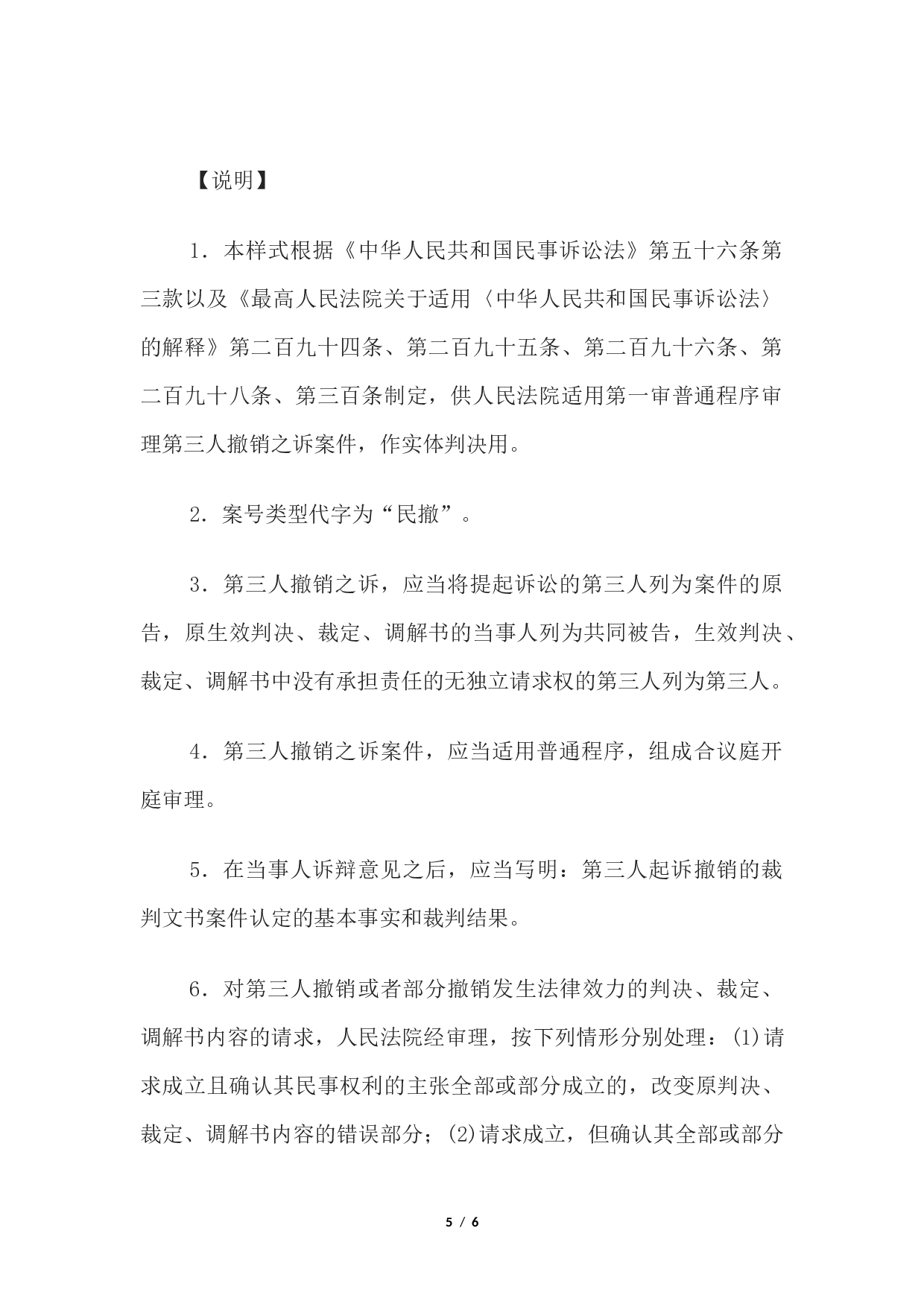 【说明】

1．本样式根据《中华人民共和国民事诉讼法》第五十六条第三款以及《最高人民法院关于适用〈中华人民共和国民事诉讼法〉的解释》第二百九十四条、第二百九十五条、第二百九十六条、第二百九十八条、第三百条制定，供人民法院适用第一审普通程序审理第三人撤销之诉案件，作实体判决用。

2．案号类型代字为“民撤”。

3．第三人撤销之诉，应当将提起诉讼的第三人列为案件的原告，原生效判决、裁定、调解书的当事人列为共同被告，生效判决、裁定、调解书中没有承担责任的无独立请求权的第三人列为第三人。

4．第三人撤销之诉案件，应当适用普通程序，组成合议庭开庭审理。

5．在当事人诉辩意见之后，应当写明：第三人起诉撤销的裁判文书案件认定的基本事实和裁判结果。

6．对第三人撤销或者部分撤销发生法律效力的判决、裁定、调解书内容的请求，人民法院经审理，按下列情形分别处理：(1)请求成立且确认其民事权利的主张全部或部分成立的，改变原判决、裁定、调解书内容的错误部分；(2)请求成立，但确认其全部或部分

5 / 6